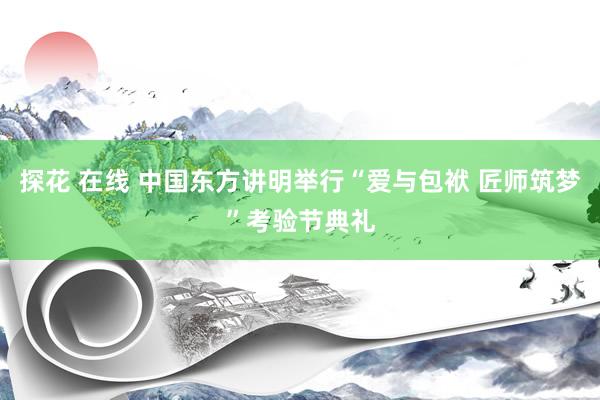 探花 在线 中国东方讲明举行“爱与包袱 匠师筑梦”考验节典礼